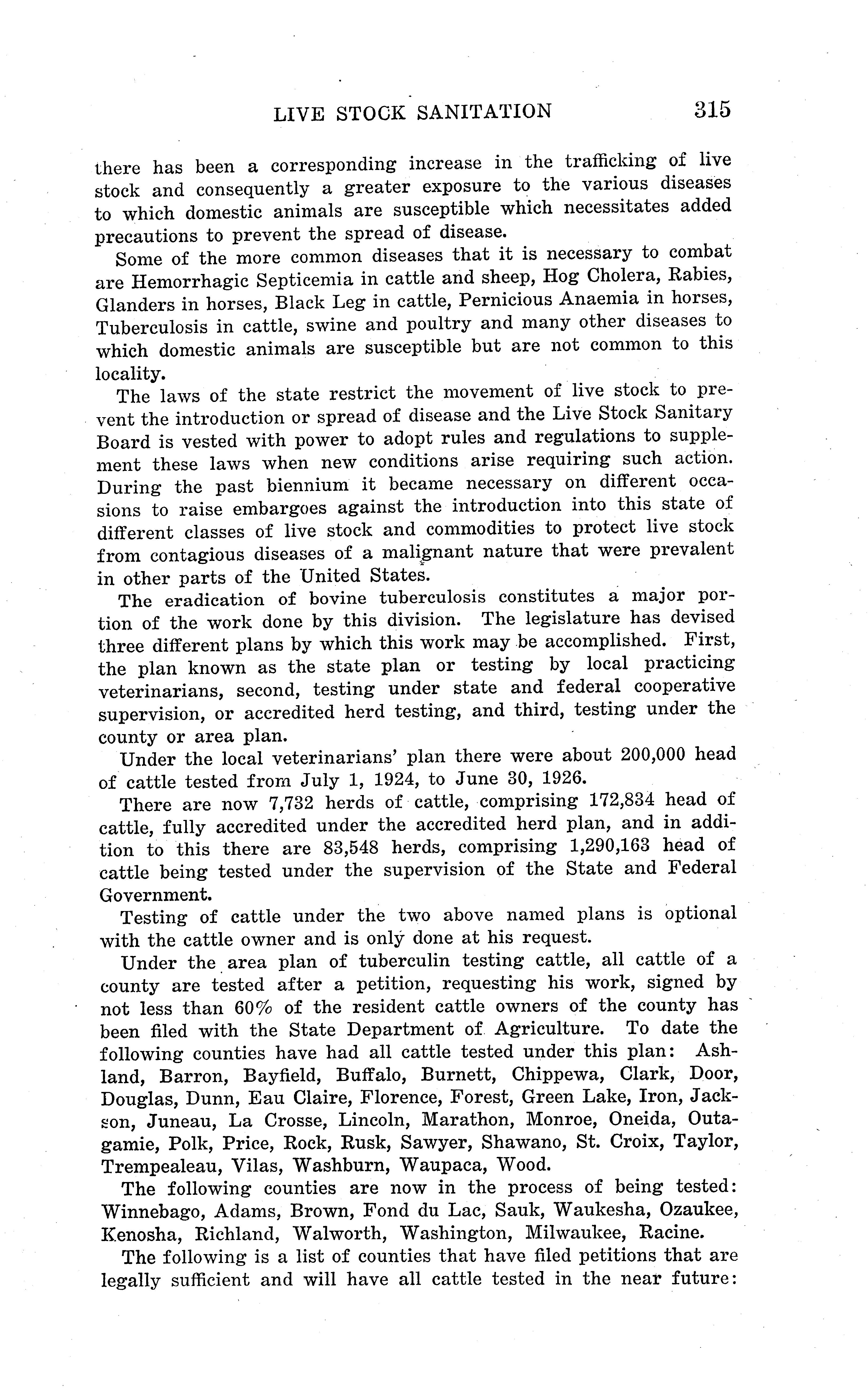 LIVE STOCK SANITATION 315

there has been a corresponding increase in the trafficking of live stock and consequently a greater exposure to the various diseases to which domestic animals are susceptible which necessitates added precautions to prevent the spread of disease.

Some of the more common diseases that it is necessary to combat are Hemorrhagic Septicemia in cattle and sheep, Hog Cholera, Rabies, Glanders in horses, Black Leg in cattle, Pernicious Anaemia in horses, Tuberculosis in cattle, swine and poultry and many other diseases to which domestic animals are susceptible but are not common to this locality.

The laws of the state restrict the movement of live stock to prevent the introduction or spread of disease and the Live Stock Sanitary Board is vested with power to adopt rules and regulations to supplement these laws when new conditions arise requiring such action. During the past biennium it became necessary on different occasions to raise embargoes against the introduction into this state of different classes of live stock and commodities to protect live stock from contagious diseases of a malignant nature that were prevalent in other parts of the United States.

The eradication of bovine tuberculosis constitutes a major portion of the work done by this division. The legislature has devised three different plans by which this work may be accomplished. First, the plan known as the state plan or testing by local practicing veterinarians, second, testing under state and federal cooperative supervision, or accredited herd testing, and third, testing under the county or area plan.

Under the local veterinarians' plan there were about 200,000 head of cattle tested from July 1, 1924, to June 30, 1926.

There are now 7,732 herds of cattle, comprising 172,834 head of cattle, fully accredited under the accredited herd plan, and in addition to this there are 83,548 herds, comprising 1,290,163 head of cattle being tested under the supervision of the State and Federal Government.

Testing of cattle under the two above named plans is optional with the cattle owner and is only done at his request.

Under the area plan of tuberculin testing cattle, all cattle of a county are tested after a petition, requesting his work, signed by not less than 60% of the resident cattle owners of the county has been filed with the State Department of Agriculture. To date the following counties have had all cattle tested under this plan: Ashland, Barron, Bayfield, Buffalo, Burnett, Chippewa, Clark, Door, Douglas, Dunn, Eau Claire, Florence, Forest, Green Lake, Iron, Jackson, Juneau, La Crosse, Lincoln, Marathon, Monroe, Oneida, Outagamie, Polk, Price, Rock, Rusk, Sawyer, Shawano, St. Croix, Taylor, Trempealeau, Vilas, Washburn, Waupaca, Wood.

The following counties are now in the process of being tested: Winnebago, Adams, Brown, Fond du Lac, Sauk, Waukesha, Ozaukee, Kenosha, Richland, Walworth, Washington, Milwaukee, Racine.

The following is a list of counties that have filed petitions that are legally sufficient and will have all cattle tested in the near future: